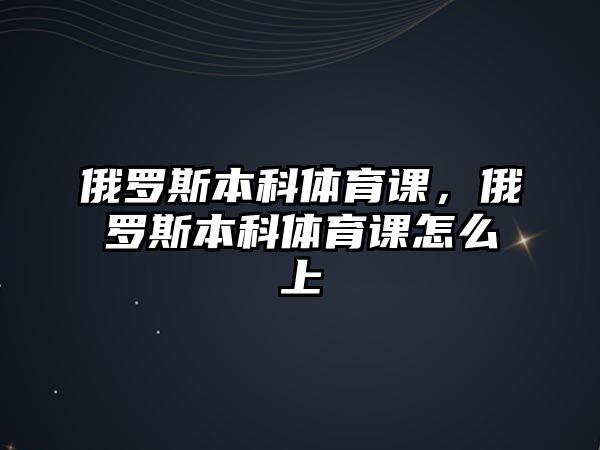 俄罗斯本科体育课，俄罗斯本科体育课怎么上